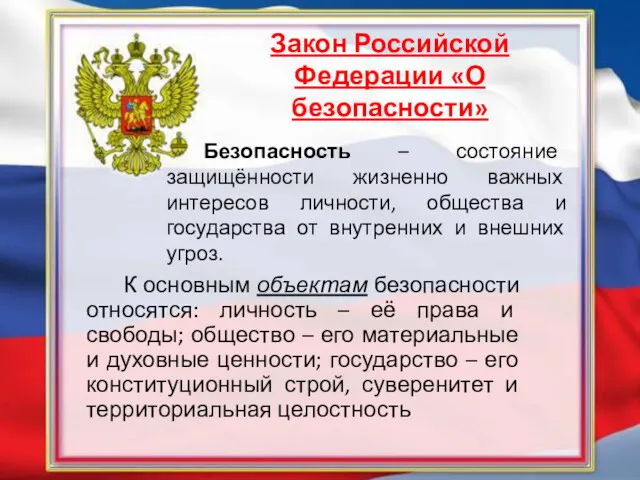 Закон Российской Федерации «О безопасности»

Безопасность – состояние защищённости жизненно важных интересов личности, общества и государства от внутренних и внешних угроз.

К основным объектам безопасности относятся: личность – её права и свободы; общество – его материальные и духовные ценности; государство – его конституционный строй, суверенитет и территориальная целостность